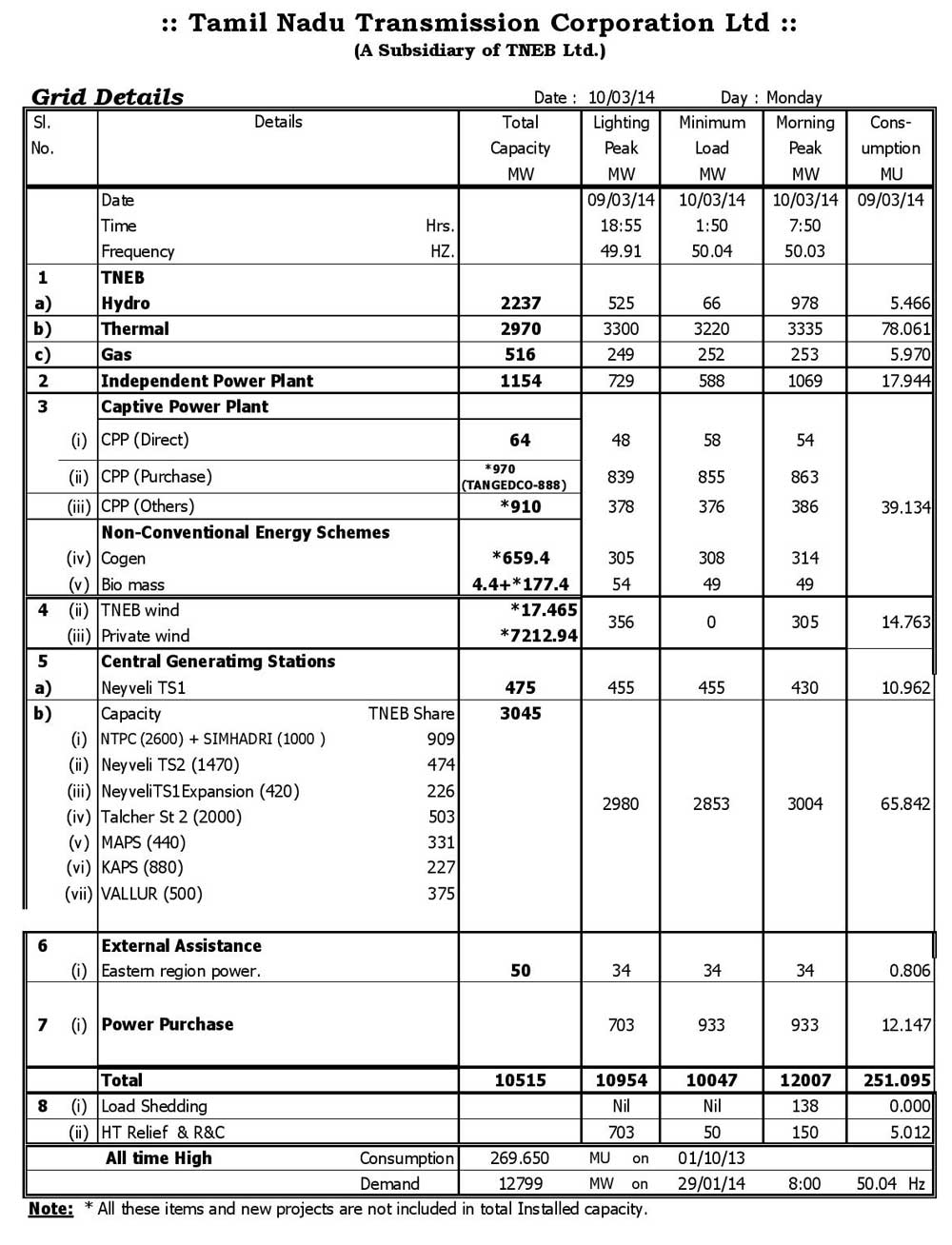 :: Tamil Nadu Transmission Corporation Ltd ::
(A Subsidiary of TNEB Ltd.)

Grid Details

Date : 10/03/14 Day : Monday

| Sl. No. | Details | Total Capacity MW | Lighting Peak MW | Minimum Load MW | Morning Peak MW | Consumption MU |
|---|---|---|---|---|---|---|
| | Date | | 09/03/14 | 10/03/14 | 10/03/14 | 09/03/14 |
| | Time Hrs. | | 18:55 | 1:50 | 7:50 | |
| | Frequency HZ. | | 49.91 | 50.04 | 50.03 | |
| 1 | TNEB | | | | | |
| a) | Hydro | 2237 | 525 | 66 | 978 | 5.466 |
| b) | Thermal | 2970 | 3300 | 3220 | 3335 | 78.061 |
| c) | Gas | 516 | 249 | 252 | 253 | 5.970 |
| 2 | Independent Power Plant | 1154 | 729 | 588 | 1069 | 17.944 |
| 3 | Captive Power Plant | | | | | |
| (i) | CPP (Direct) | 64 | 48 | 58 | 54 | |
| (ii) | CPP (Purchase) | *970 (TANGEDCO-888) | 839 | 855 | 863 | |
| (iii) | CPP (Others) | *910 | 378 | 376 | 386 | 39.134 |
| | Non-Conventional Energy Schemes | | | | | |
| (iv) | Cogen | *659.4 | 305 | 308 | 314 | |
| (v) | Bio mass | 4.4+*177.4 | 54 | 49 | 49 | |
| 4 (ii) | TNEB wind | *17.465 | 356 | 0 | 305 | 14.763 |
| (iii) | Private wind | *7212.94 | | | | |
| 5 | Central Generatimg Stations | | | | | |
| a) | Neyveli TS1 | 475 | 455 | 455 | 430 | 10.962 |
| b) | Capacity TNEB Share | 3045 | | | | |
| (i) | NTPC (2600) + SIMHADRI (1000 ) 909 | | | | | |
| (ii) | Neyveli TS2 (1470) 474 | | | | | |
| (iii) | NeyveliTS1Expansion (420) 226 | | | | | |
| (iv) | Talcher St 2 (2000) 503 | | 2980 | 2853 | 3004 | 65.842 |
| (v) | MAPS (440) 331 | | | | | |
| (vi) | KAPS (880) 227 | | | | | |
| (vii) | VALLUR (500) 375 | | | | | |
| 6 | External Assistance | | | | | |
| (i) | Eastern region power. | 50 | 34 | 34 | 34 | 0.806 |
| 7 (i) | Power Purchase | | 703 | 933 | 933 | 12.147 |
| | Total | 10515 | 10954 | 10047 | 12007 | 251.095 |
| 8 (i) | Load Shedding | | Nil | Nil | 138 | 0.000 |
| (ii) | HT Relief & R&C | | 703 | 50 | 150 | 5.012 |
| | All time High Consumption | 269.650 | MU on | 01/10/13 | | |
| | Demand | 12799 | MW on | 29/01/14 | 8:00 | 50.04 Hz |

Note: * All these items and new projects are not included in total Installed capacity.